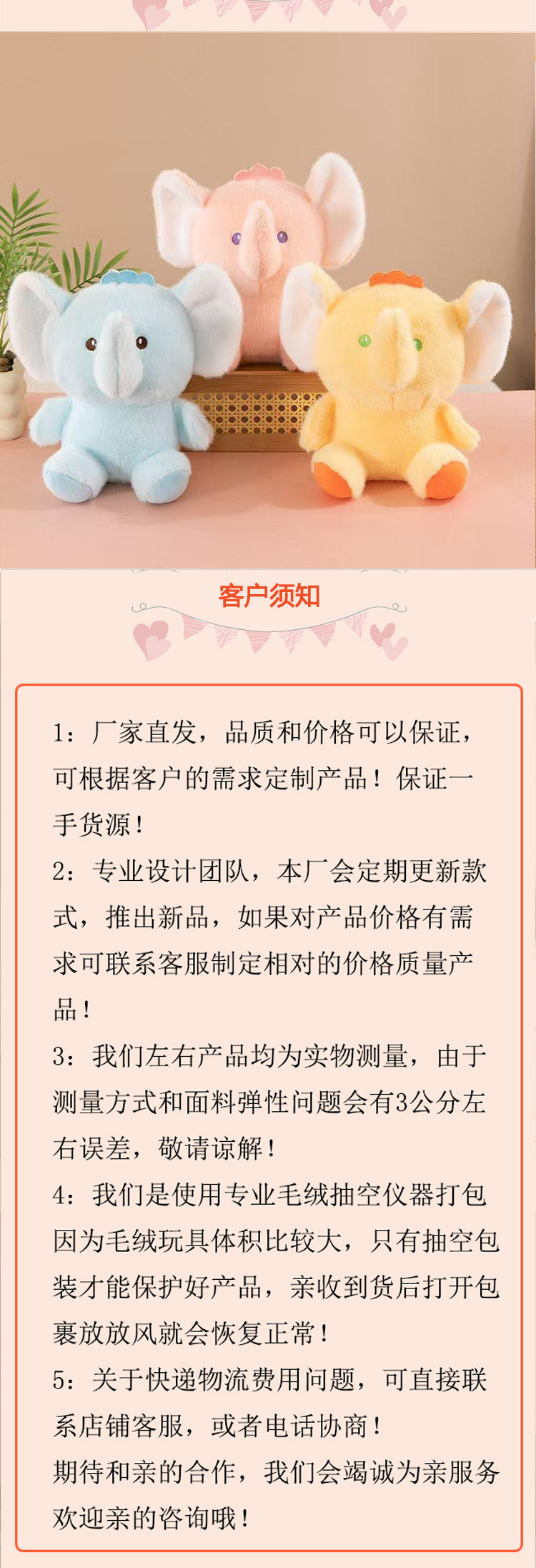 客户须知

1：厂家直发，品质和价格可以保证，可根据客户的需求定制产品！保证一手货源！

2：专业设计团队，本厂会定期更新款式，推出新品，如果对产品价格有需求可联系客服制定相对的价格质量产品！

3：我们左右产品均为实物测量，由于测量方式和面料弹性问题会有3公分左右误差，敬请谅解！

4：我们是使用专业毛绒抽空仪器打包因为毛绒玩具体积比较大，只有抽空包装才能保护好产品，亲收到货后打开包裹放放风就会恢复正常！

5：关于快递物流费用问题，可直接联系店铺客服，或者电话协商！

期待和亲的合作，我们会竭诚为亲服务欢迎亲的咨询哦！